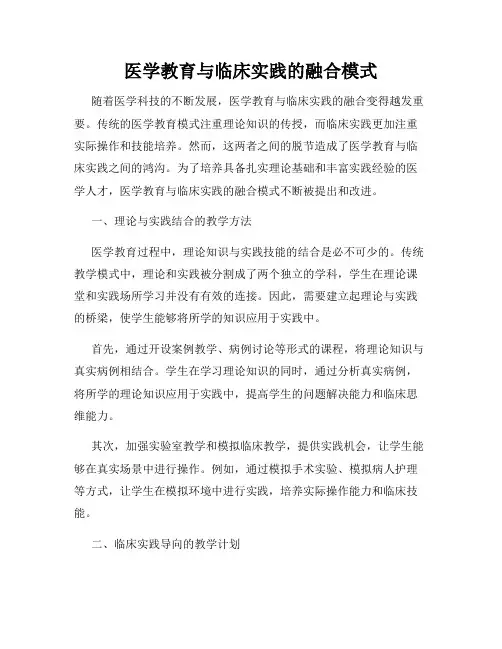 医学教育与临床实践的融合模式

随着医学科技的不断发展，医学教育与临床实践的融合变得越发重要。传统的医学教育模式注重理论知识的传授，而临床实践更加注重实际操作和技能培养。然而，这两者之间的脱节造成了医学教育与临床实践之间的鸿沟。为了培养具备扎实理论基础和丰富实践经验的医学人才，医学教育与临床实践的融合模式不断被提出和改进。

一、理论与实践结合的教学方法

医学教育过程中，理论知识与实践技能的结合是必不可少的。传统教学模式中，理论和实践被分割成了两个独立的学科，学生在理论课堂和实践场所学习并没有有效的连接。因此，需要建立起理论与实践的桥梁，使学生能够将所学的知识应用于实践中。

首先，通过开设案例教学、病例讨论等形式的课程，将理论知识与真实病例相结合。学生在学习理论知识的同时，通过分析真实病例，将所学的理论知识应用于实践中，提高学生的问题解决能力和临床思维能力。

其次，加强实验室教学和模拟临床教学，提供实践机会，让学生能够在真实场景中进行操作。例如，通过模拟手术实验、模拟病人护理等方式，让学生在模拟环境中进行实践，培养实际操作能力和临床技能。

二、临床实践导向的教学计划